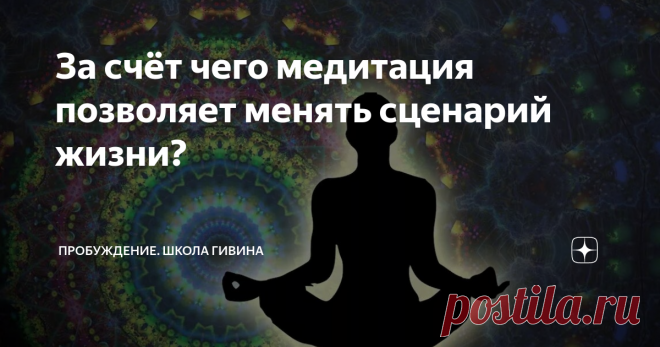 За счёт чего медитация позволяет менять сценарий жизни?

ПРОБУЖДЕНИЕ. ШКОЛА ГИВИНА

postila.ru